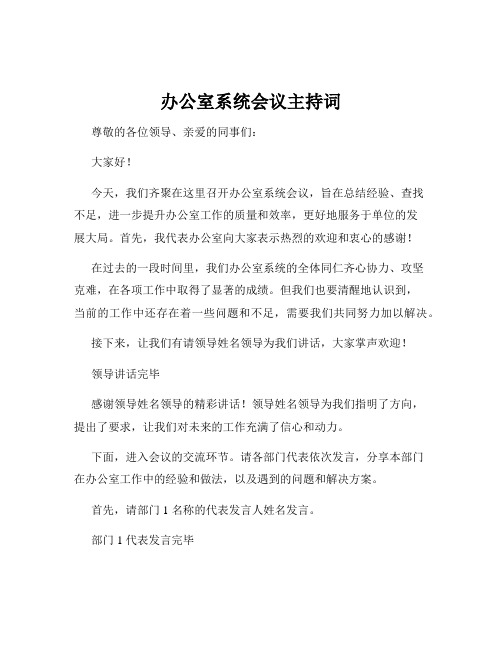 办公室系统会议主持词

尊敬的各位领导、亲爱的同事们：

大家好！

今天，我们齐聚在这里召开办公室系统会议，旨在总结经验、查找不足，进一步提升办公室工作的质量和效率，更好地服务于单位的发展大局。首先，我代表办公室向大家表示热烈的欢迎和衷心的感谢！

在过去的一段时间里，我们办公室系统的全体同仁齐心协力、攻坚克难，在各项工作中取得了显著的成绩。但我们也要清醒地认识到，当前的工作中还存在着一些问题和不足，需要我们共同努力加以解决。

接下来，让我们有请领导姓名领导为我们讲话，大家掌声欢迎！

领导讲话完毕

感谢领导姓名领导的精彩讲话！领导姓名领导为我们指明了方向，提出了要求，让我们对未来的工作充满了信心和动力。

下面，进入会议的交流环节。请各部门代表依次发言，分享本部门在办公室工作中的经验和做法，以及遇到的问题和解决方案。

首先，请部门 1 名称的代表发言人姓名发言。

部门 1 代表发言完毕